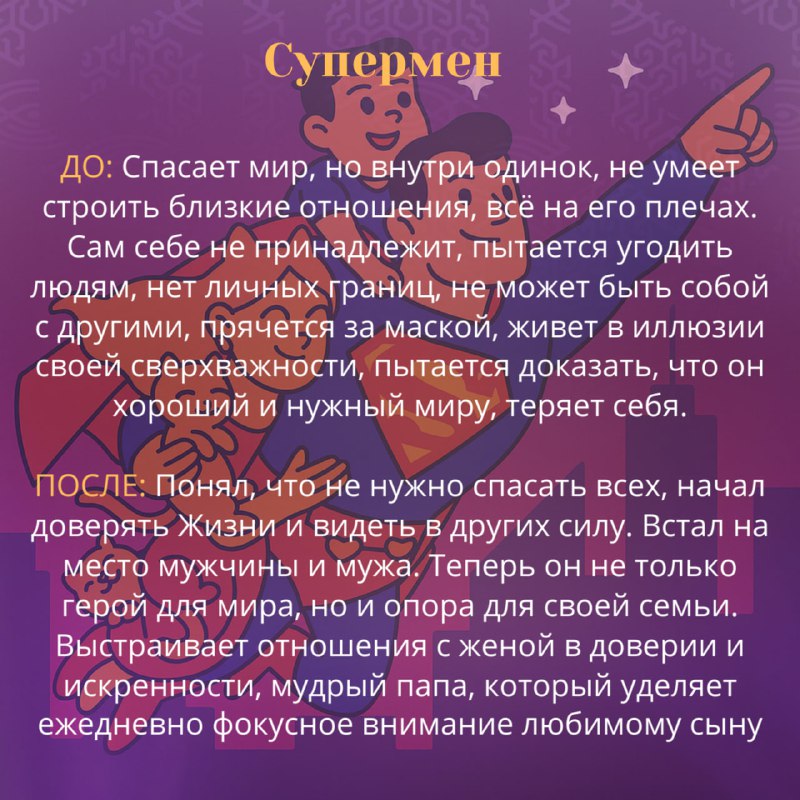 Супермен

ДО: Спасает мир, но внутри одинок, не умеет строить близкие отношения, всё на его плечах. Сам себе не принадлежит, пытается угодить людям, нет личных границ, не может быть собой с другими, прячется за маской, живет в иллюзии своей сверхважности, пытается доказать, что он хороший и нужный миру, теряет себя.

ПОСЛЕ: Понял, что не нужно спасать всех, начал доверять Жизни и видеть в других силу. Встал на место мужчины и мужа. Теперь он не только герой для мира, но и опора для своей семьи. Выстраивает отношения с женой в доверии и искренности, мудрый папа, который уделяет ежедневно фокусное внимание любимому сыну